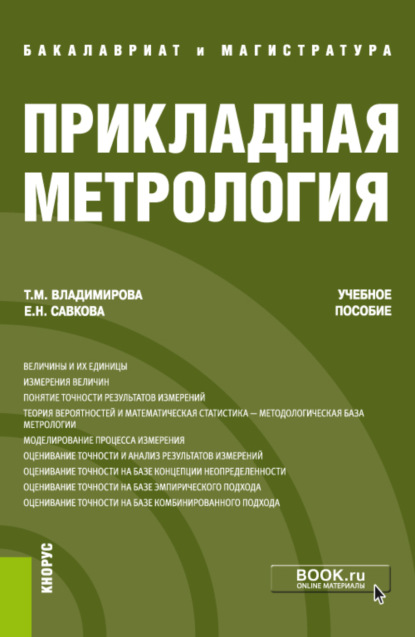 БАКАЛАВРИАТ и МАГИСТРАТУРА

ПРИКЛАДНАЯ МЕТРОЛОГИЯ

Т.М. ВЛАДИМИРОВА
Е.Н. САВКОВА

УЧЕБНОЕ ПОСОБИЕ

ВЕЛИЧИНЫ И ИХ ЕДИНИЦЫ
ИЗМЕРЕНИЯ ВЕЛИЧИН
ПОНЯТИЕ ТОЧНОСТИ РЕЗУЛЬТАТОВ ИЗМЕРЕНИЙ
ТЕОРИЯ ВЕРОЯТНОСТЕЙ И МАТЕМАТИЧЕСКАЯ СТАТИСТИКА — МЕТОДОЛОГИЧЕСКАЯ БАЗА МЕТРОЛОГИИ
МОДЕЛИРОВАНИЕ ПРОЦЕССА ИЗМЕРЕНИЯ
ОЦЕНИВАНИЕ ТОЧНОСТИ И АНАЛИЗ РЕЗУЛЬТАТОВ ИЗМЕРЕНИЙ
ОЦЕНИВАНИЕ ТОЧНОСТИ НА БАЗЕ КОНЦЕПЦИИ НЕОПРЕДЕЛЕННОСТИ
ОЦЕНИВАНИЕ ТОЧНОСТИ НА БАЗЕ ЭМПИРИЧЕСКОГО ПОДХОДА
ОЦЕНИВАНИЕ ТОЧНОСТИ НА БАЗЕ КОМБИНИРОВАННОГО ПОДХОДА

КНОРУС

BOOK.ru
ONLINE МАТЕРИАЛЫ